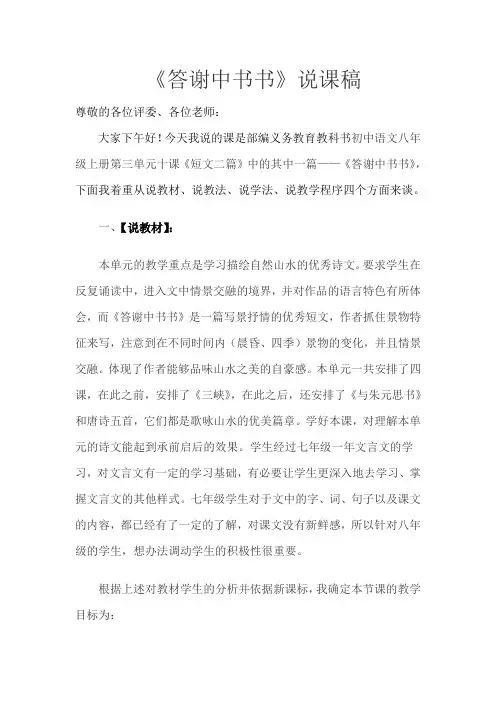 《答谢中书书》说课稿

尊敬的各位评委、各位老师：

大家下午好！今天我说的课是部编义务教育教科书初中语文八年级上册第三单元十课《短文二篇》中的其中一篇——《答谢中书书》，下面我着重从说教材、说教法、说学法、说教学程序四个方面来谈。

一、【说教材】：

本单元的教学重点是学习描绘自然山水的优秀诗文。要求学生在反复诵读中，进入文中情景交融的境界，并对作品的语言特色有所体会，而《答谢中书书》是一篇写景抒情的优秀短文，作者抓住景物特征来写，注意到在不同时间内（晨昏、四季）景物的变化，并且情景交融。体现了作者能够品味山水之美的自豪感。本单元一共安排了四课，在此之前，安排了《三峡》，在此之后，还安排了《与朱元思书》和唐诗五首，它们都是歌咏山水的优美篇章。学好本课，对理解本单元的诗文能起到承前启后的效果。学生经过七年级一年文言文的学习，对文言文有一定的学习基础，有必要让学生更深入地去学习、掌握文言文的其他样式。七年级学生对于文中的字、词、句子以及课文的内容，都已经有了一定的了解，对课文没有新鲜感，所以针对八年级的学生，想办法调动学生的积极性很重要。

根据上述对教材学生的分析并依据新课标，我确定本节课的教学目标为：